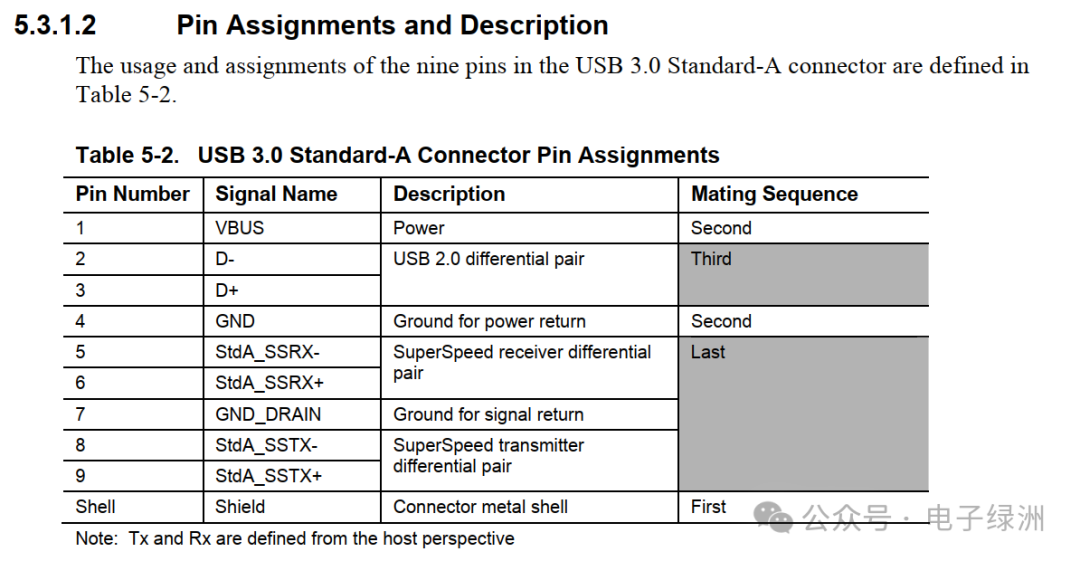 5.3.1.2 Pin Assignments and Description

The usage and assignments of the nine pins in the USB 3.0 Standard-A connector are defined in Table 5-2.

Table 5-2. USB 3.0 Standard-A Connector Pin Assignments

| Pin Number | Signal Name | Description | Mating Sequence |
|---|---|---|---|
| 1 | VBUS | Power | Second |
| 2 | D- | USB 2.0 differential pair | Third |
| 3 | D+ | | |
| 4 | GND | Ground for power return | Second |
| 5 | StdA_SSRX- | SuperSpeed receiver differential pair | Last |
| 6 | StdA_SSRX+ | | |
| 7 | GND_DRAIN | Ground for signal return | |
| 8 | StdA_SSTX- | SuperSpeed transmitter differential pair | |
| 9 | StdA_SSTX+ | | |
| Shell | Shield | Connector metal shell | First |

Note: Tx and Rx are defined from the host perspective

公众号 · 电子绿洲